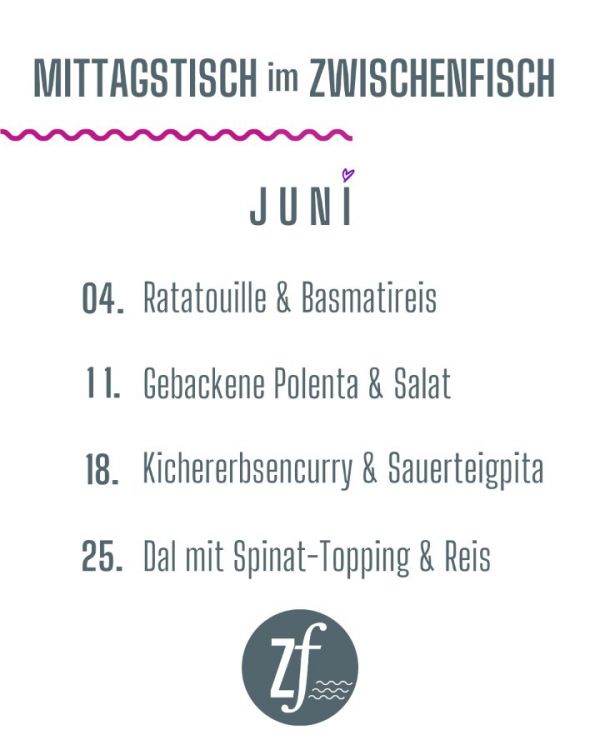 MITTAGSTISCH im ZWISCHENFISCH

JUNI

04. Ratatouille & Basmatireis

11. Gebackene Polenta & Salat

18. Kichererbsencurry & Sauerteigpita

25. Dal mit Spinat-Topping & Reis

Zf